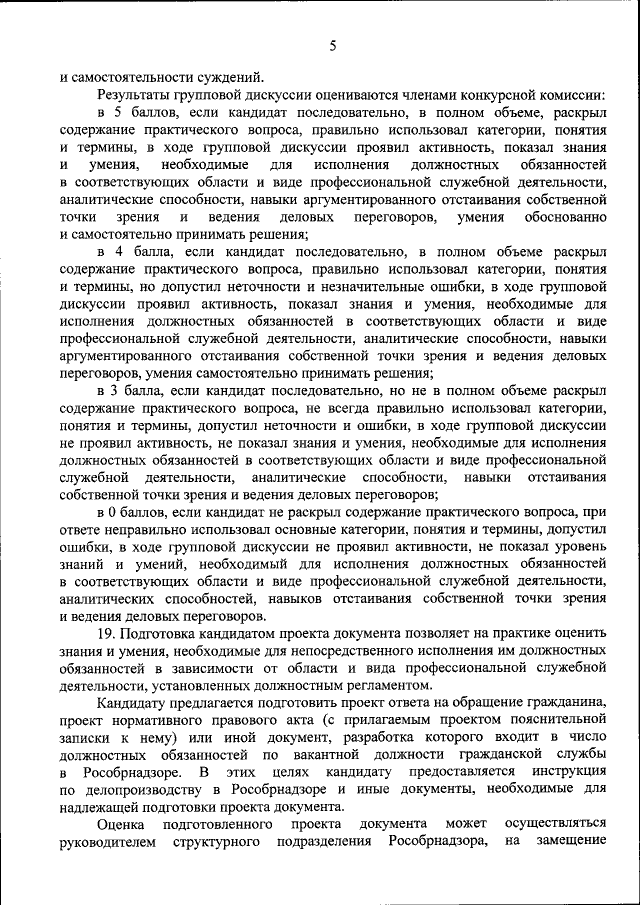 5

и самостоятельности суждений.

Результаты групповой дискуссии оцениваются членами конкурсной комиссии:

в 5 баллов, если кандидат последовательно, в полном объеме, раскрыл содержание практического вопроса, правильно использовал категории, понятия и термины, в ходе групповой дискуссии проявил активность, показал знания и умения, необходимые для исполнения должностных обязанностей в соответствующих области и виде профессиональной служебной деятельности, аналитические способности, навыки аргументированного отстаивания собственной точки зрения и ведения деловых переговоров, умения обоснованно и самостоятельно принимать решения;

в 4 балла, если кандидат последовательно, в полном объеме раскрыл содержание практического вопроса, правильно использовал категории, понятия и термины, но допустил неточности и незначительные ошибки, в ходе групповой дискуссии проявил активность, показал знания и умения, необходимые для исполнения должностных обязанностей в соответствующих области и виде профессиональной служебной деятельности, аналитические способности, навыки аргументированного отстаивания собственной точки зрения и ведения деловых переговоров, умения самостоятельно принимать решения;

в 3 балла, если кандидат последовательно, но не в полном объеме раскрыл содержание практического вопроса, не всегда правильно использовал категории, понятия и термины, допустил неточности и ошибки, в ходе групповой дискуссии не проявил активность, не показал знания и умения, необходимые для исполнения должностных обязанностей в соответствующих области и виде профессиональной служебной деятельности, аналитические способности, навыки отстаивания собственной точки зрения и ведения деловых переговоров;

в 0 баллов, если кандидат не раскрыл содержание практического вопроса, при ответе неправильно использовал основные категории, понятия и термины, допустил ошибки, в ходе групповой дискуссии не проявил активности, не показал уровень знаний и умений, необходимый для исполнения должностных обязанностей в соответствующих области и виде профессиональной служебной деятельности, аналитических способностей, навыков отстаивания собственной точки зрения и ведения деловых переговоров.

19. Подготовка кандидатом проекта документа позволяет на практике оценить знания и умения, необходимые для непосредственного исполнения им должностных обязанностей в зависимости от области и вида профессиональной служебной деятельности, установленных должностным регламентом.

Кандидату предлагается подготовить проект ответа на обращение гражданина, проект нормативного правового акта (с прилагаемым проектом пояснительной записки к нему) или иной документ, разработка которого входит в число должностных обязанностей по вакантной должности гражданской службы в Рособрнадзоре. В этих целях кандидату предоставляется инструкция по делопроизводству в Рособрнадзоре и иные документы, необходимые для надлежащей подготовки проекта документа.

Оценка подготовленного проекта документа может осуществляться руководителем структурного подразделения Рособрнадзора, на замещение